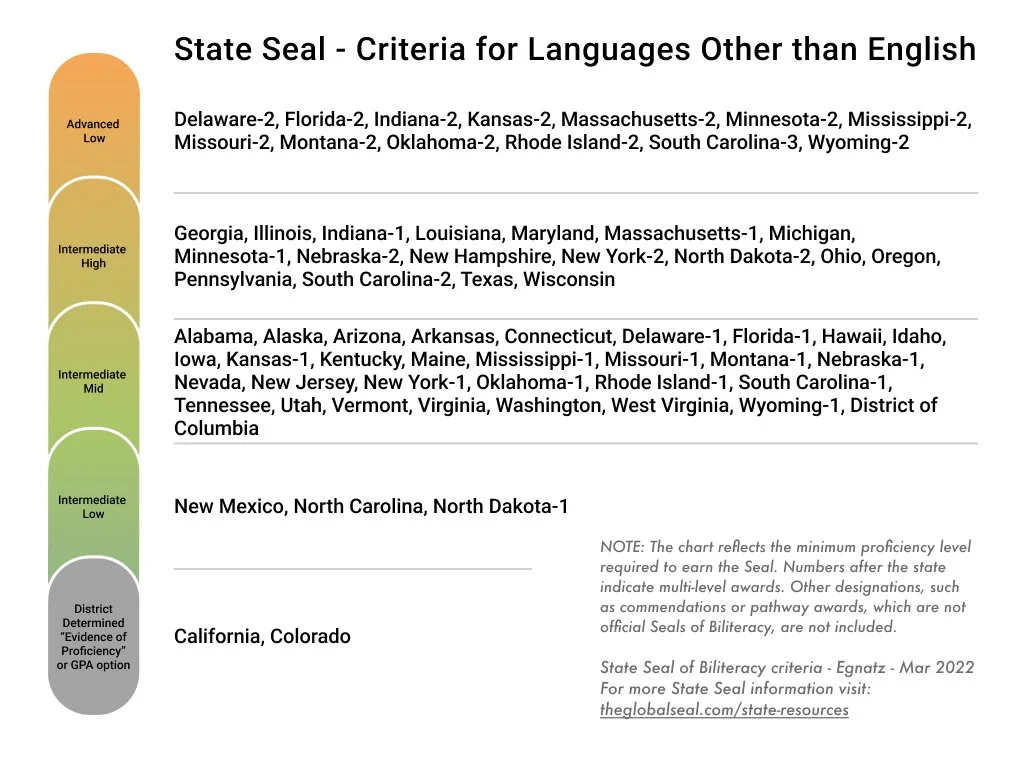 State Seal - Criteria for Languages Other than English

Advanced Low

Delaware-2, Florida-2, Indiana-2, Kansas-2, Massachusetts-2, Minnesota-2, Mississippi-2, Missouri-2, Montana-2, Oklahoma-2, Rhode Island-2, South Carolina-3, Wyoming-2

Intermediate High

Georgia, Illinois, Indiana-1, Louisiana, Maryland, Massachusetts-1, Michigan, Minnesota-1, Nebraska-2, New Hampshire, New York-2, North Dakota-2, Ohio, Oregon, Pennsylvania, South Carolina-2, Texas, Wisconsin

Intermediate Mid

Alabama, Alaska, Arizona, Arkansas, Connecticut, Delaware-1, Florida-1, Hawaii, Idaho, Iowa, Kansas-1, Kentucky, Maine, Mississippi-1, Missouri-1, Montana-1, Nebraska-1, Nevada, New Jersey, New York-1, Oklahoma-1, Rhode Island-1, South Carolina-1, Tennessee, Utah, Vermont, Virginia, Washington, West Virginia, Wyoming-1, District of Columbia

Intermediate Low

New Mexico, North Carolina, North Dakota-1

District Determined "Evidence of Proficiency" or GPA option

California, Colorado

NOTE: The chart reflects the minimum proficiency level required to earn the Seal. Numbers after the state indicate multi-level awards. Other designations, such as commendations or pathway awards, which are not official Seals of Biliteracy, are not included.

State Seal of Biliteracy criteria - Egnatz - Mar 2022
For more State Seal information visit:
theglobalseal.com/state-resources